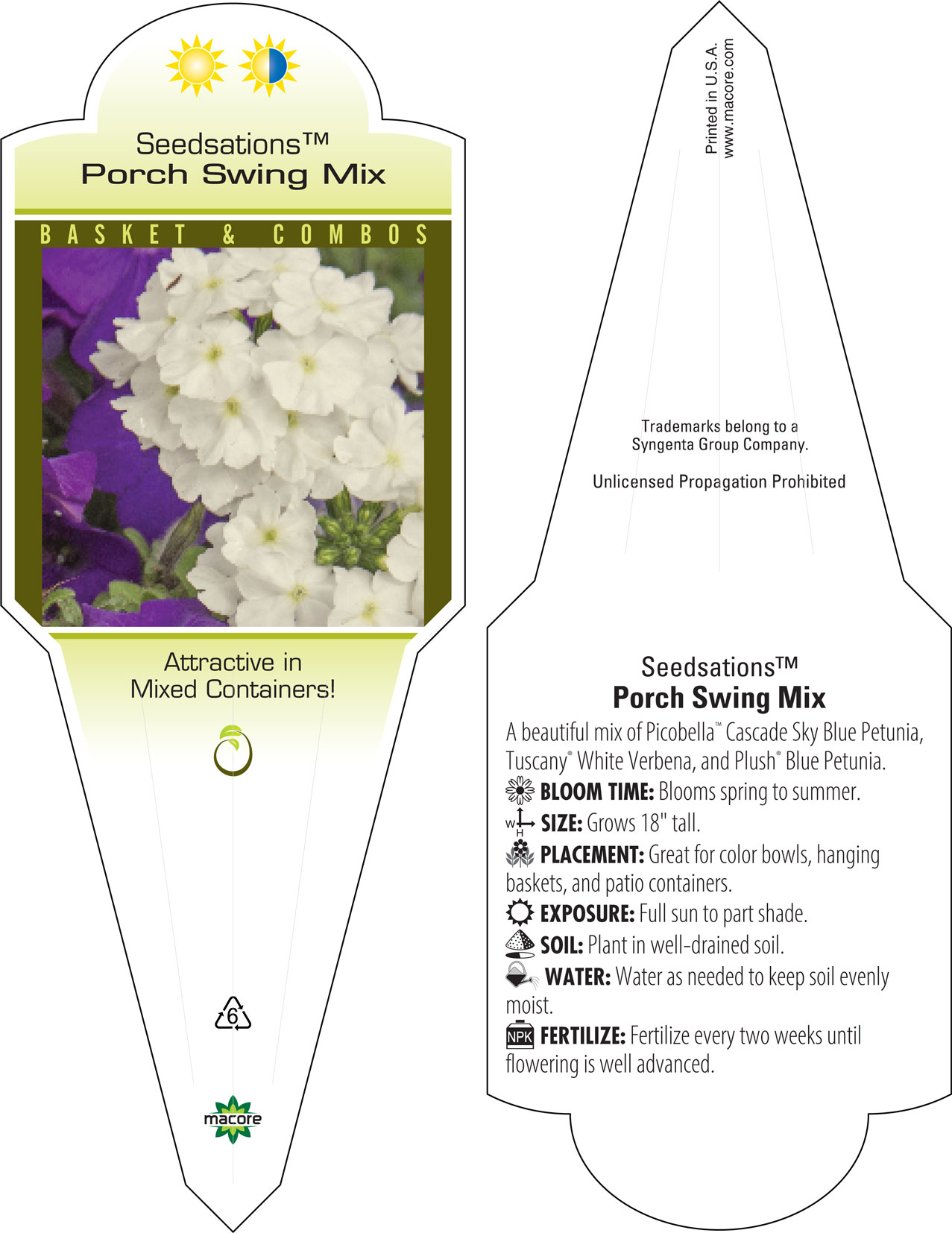 Seedsations™
Porch Swing Mix

BASKET & COMBOS

Attractive in Mixed Containers!

6

macore

Printed in U.S.A.
www.macore.com

Trademarks belong to a Syngenta Group Company.

Unlicensed Propagation Prohibited

Seedsations™
Porch Swing Mix

A beautiful mix of Picobella™ Cascade Sky Blue Petunia, Tuscany® White Verbena, and Plush® Blue Petunia.

BLOOM TIME: Blooms spring to summer.

W H SIZE: Grows 18" tall.

PLACEMENT: Great for color bowls, hanging baskets, and patio containers.

EXPOSURE: Full sun to part shade.

SOIL: Plant in well-drained soil.

WATER: Water as needed to keep soil evenly moist.

NPK FERTILIZE: Fertilize every two weeks until flowering is well advanced.